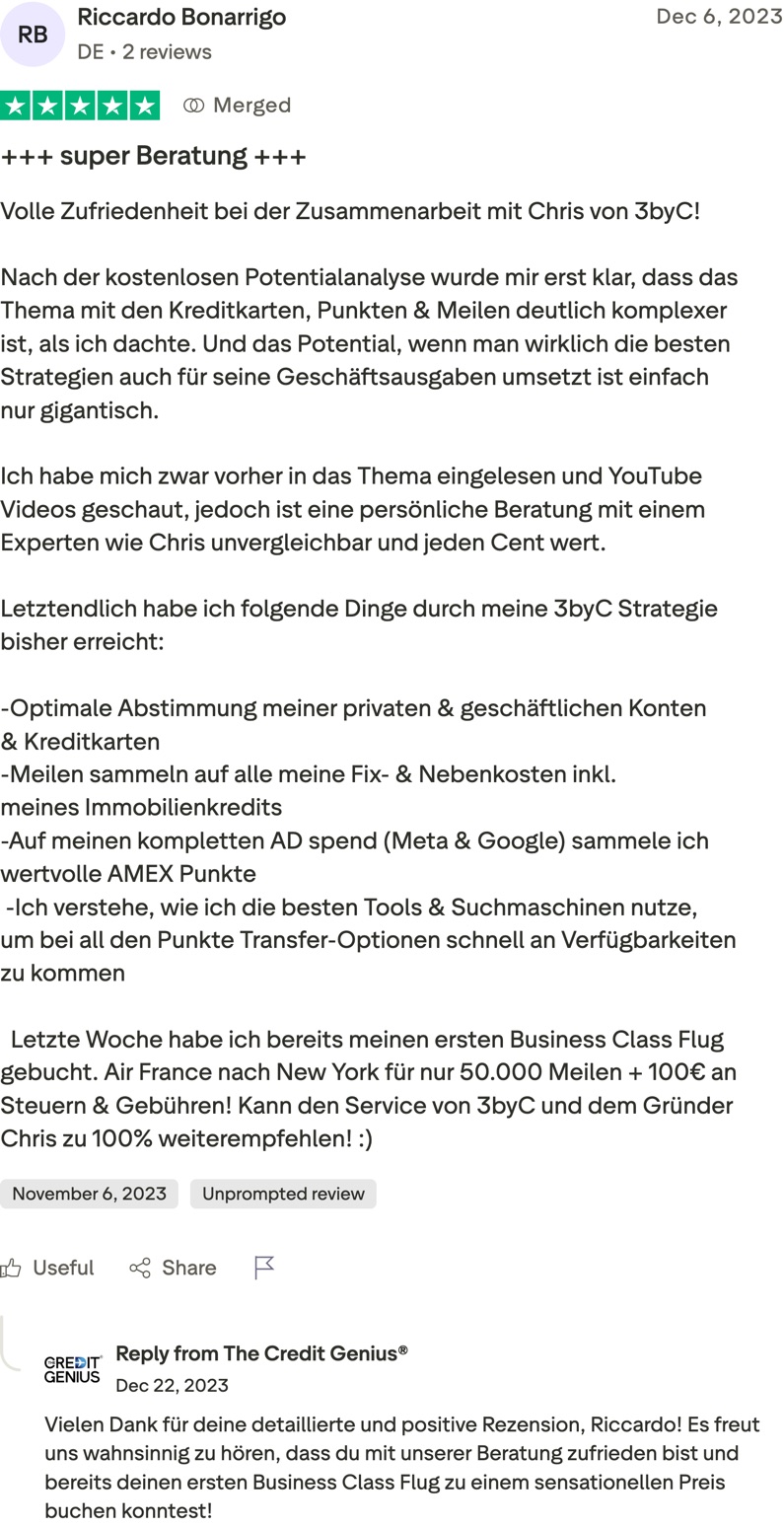 RB
Riccardo Bonarrigo
DE • 2 reviews
Dec 6, 2023

Merged

+++ super Beratung +++

Volle Zufriedenheit bei der Zusammenarbeit mit Chris von 3byC!

Nach der kostenlosen Potentialanalyse wurde mir erst klar, dass das Thema mit den Kreditkarten, Punkten & Meilen deutlich komplexer ist, als ich dachte. Und das Potential, wenn man wirklich die besten Strategien auch für seine Geschäftsausgaben umsetzt ist einfach nur gigantisch.

Ich habe mich zwar vorher in das Thema eingelesen und YouTube Videos geschaut, jedoch ist eine persönliche Beratung mit einem Experten wie Chris unvergleichbar und jeden Cent wert.

Letztendlich habe ich folgende Dinge durch meine 3byC Strategie bisher erreicht:

-Optimale Abstimmung meiner privaten & geschäftlichen Konten & Kreditkarten
-Meilen sammeln auf alle meine Fix- & Nebenkosten inkl. meines Immobilienkredits
-Auf meinen kompletten AD spend (Meta & Google) sammele ich wertvolle AMEX Punkte
-Ich verstehe, wie ich die besten Tools & Suchmaschinen nutze, um bei all den Punkte Transfer-Optionen schnell an Verfügbarkeiten zu kommen

Letzte Woche habe ich bereits meinen ersten Business Class Flug gebucht. Air France nach New York für nur 50.000 Meilen + 100€ an Steuern & Gebühren! Kann den Service von 3byC und dem Gründer Chris zu 100% weiterempfehlen! :)

November 6, 2023
Unprompted review

Useful
Share

CREDIT GENIUS
Reply from The Credit Genius®
Dec 22, 2023
Vielen Dank für deine detaillierte und positive Rezension, Riccardo! Es freut uns wahnsinnig zu hören, dass du mit unserer Beratung zufrieden bist und bereits deinen ersten Business Class Flug zu einem sensationellen Preis buchen konntest!